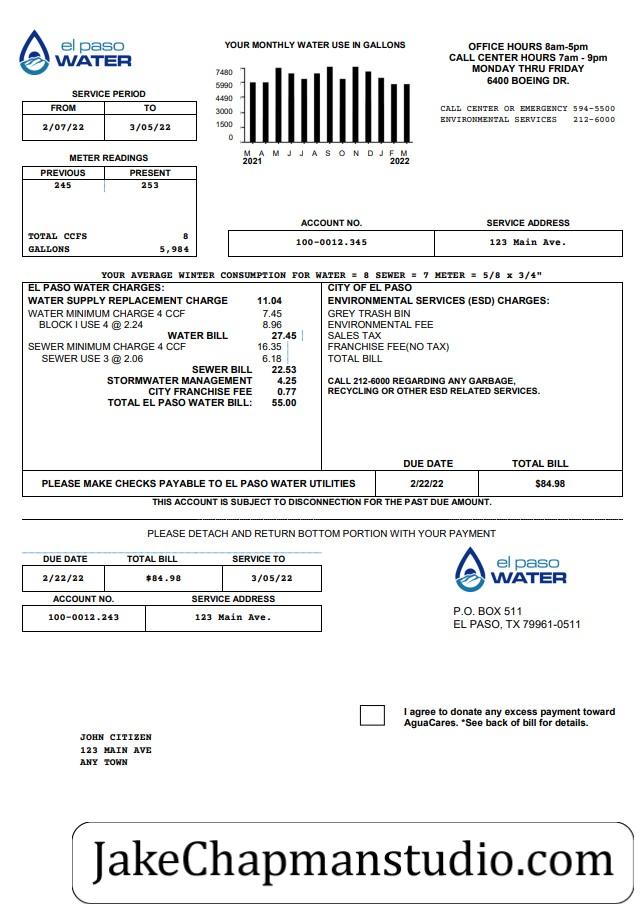 el paso WATER

YOUR MONTHLY WATER USE IN GALLONS

7480
5990
4490
3000
1500
0

M A M J J A S O N D J F M
2021 2022

OFFICE HOURS 8am-5pm
CALL CENTER HOURS 7am - 9pm
MONDAY THRU FRIDAY
6400 BOEING DR.

CALL CENTER OR EMERGENCY 594-5500
ENVIRONMENTAL SERVICES 212-6000

SERVICE PERIOD

| FROM | TO |
|---|---|
| 2/07/22 | 3/05/22 |

METER READINGS

| PREVIOUS | PRESENT |
|---|---|
| 245 | 253 |

TOTAL CCFS 8
GALLONS 5,984

| ACCOUNT NO. | SERVICE ADDRESS |
|---|---|
| 100-0012.345 | 123 Main Ave. |

YOUR AVERAGE WINTER CONSUMPTION FOR WATER = 8 SEWER = 7 METER = 5/8 x 3/4"

EL PASO WATER CHARGES:
WATER SUPPLY REPLACEMENT CHARGE 11.04
WATER MINIMUM CHARGE 4 CCF 7.45
BLOCK I USE 4 @ 2.24 8.96
WATER BILL 27.45
SEWER MINIMUM CHARGE 4 CCF 16.35
SEWER USE 3 @ 2.06 6.18
SEWER BILL 22.53
STORMWATER MANAGEMENT 4.25
CITY FRANCHISE FEE 0.77
TOTAL EL PASO WATER BILL: 55.00

CITY OF EL PASO
ENVIRONMENTAL SERVICES (ESD) CHARGES:
GREY TRASH BIN
ENVIRONMENTAL FEE
SALES TAX
FRANCHISE FEE(NO TAX)
TOTAL BILL

CALL 212-6000 REGARDING ANY GARBAGE, RECYCLING OR OTHER ESD RELATED SERVICES.

| | DUE DATE | TOTAL BILL |
|---|---|---|
| PLEASE MAKE CHECKS PAYABLE TO EL PASO WATER UTILITIES | 2/22/22 | $84.98 |

THIS ACCOUNT IS SUBJECT TO DISCONNECTION FOR THE PAST DUE AMOUNT.

PLEASE DETACH AND RETURN BOTTOM PORTION WITH YOUR PAYMENT

| DUE DATE | TOTAL BILL | SERVICE TO |
|---|---|---|
| 2/22/22 | $84.98 | 3/05/22 |

| ACCOUNT NO. | SERVICE ADDRESS |
|---|---|
| 100-0012.243 | 123 Main Ave. |

el paso WATER

P.O. BOX 511
EL PASO, TX 79961-0511

I agree to donate any excess payment toward AguaCares. *See back of bill for details.

JOHN CITIZEN
123 MAIN AVE
ANY TOWN

JakeChapmanstudio.com